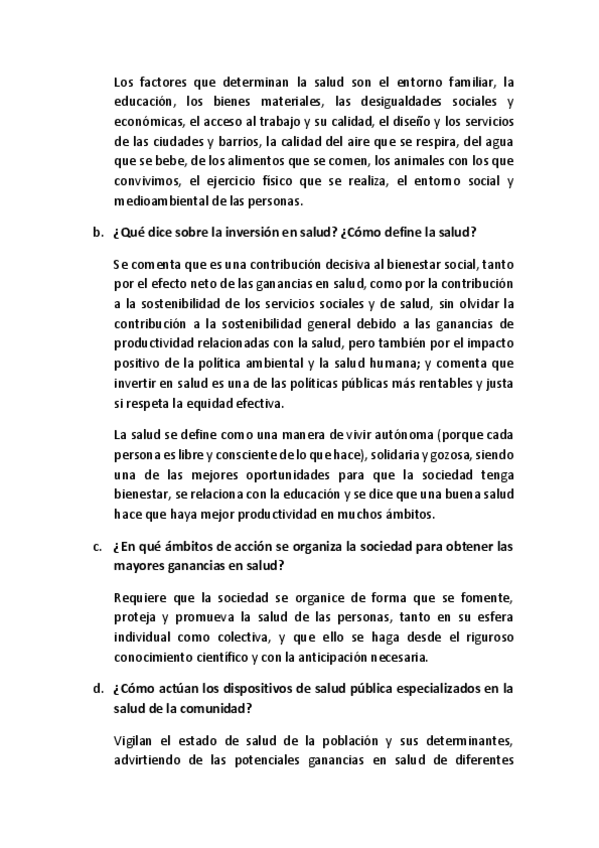 Los factores que determinan la salud son el entorno familiar, la educación, los bienes materiales, las desigualdades sociales y económicas, el acceso al trabajo y su calidad, el diseño y los servicios de las ciudades y barrios, la calidad del aire que se respira, del agua que se bebe, de los alimentos que se comen, los animales con los que convivimos, el ejercicio físico que se realiza, el entorno social y medioambiental de las personas.

b. ¿Qué dice sobre la inversión en salud? ¿Cómo define la salud?

Se comenta que es una contribución decisiva al bienestar social, tanto por el efecto neto de las ganancias en salud, como por la contribución a la sostenibilidad de los servicios sociales y de salud, sin olvidar la contribución a la sostenibilidad general debido a las ganancias de productividad relacionadas con la salud, pero también por el impacto positivo de la política ambiental y la salud humana; y comenta que invertir en salud es una de las políticas públicas más rentables y justa si respeta la equidad efectiva.

La salud se define como una manera de vivir autónoma (porque cada persona es libre y consciente de lo que hace), solidaria y gozosa, siendo una de las mejores oportunidades para que la sociedad tenga bienestar, se relaciona con la educación y se dice que una buena salud hace que haya mejor productividad en muchos ámbitos.

c. ¿En qué ámbitos de acción se organiza la sociedad para obtener las mayores ganancias en salud?

Requiere que la sociedad se organice de forma que se fomente, proteja y promueva la salud de las personas, tanto en su esfera individual como colectiva, y que ello se haga desde el riguroso conocimiento científico y con la anticipación necesaria.

d. ¿Cómo actúan los dispositivos de salud pública especializados en la salud de la comunidad?

Vigilan el estado de salud de la población y sus determinantes, advirtiendo de las potenciales ganancias en salud de diferentes